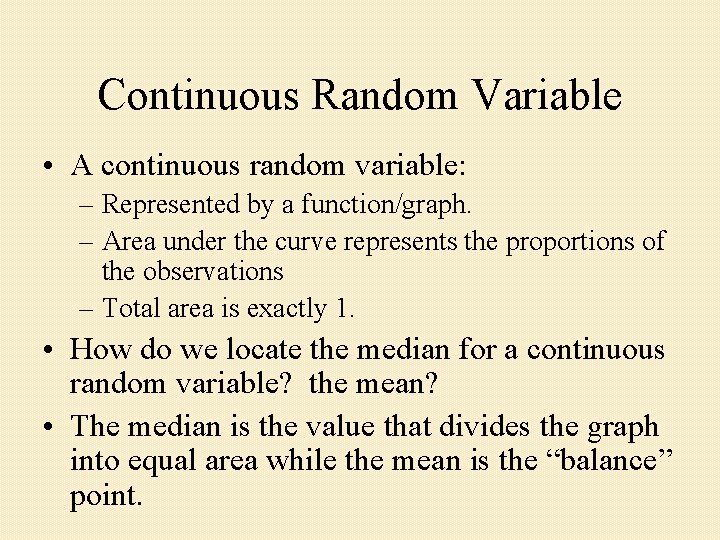 Continuous Random Variable

• A continuous random variable:
– Represented by a function/graph.
– Area under the curve represents the proportions of the observations
– Total area is exactly 1.

• How do we locate the median for a continuous random variable? the mean?

• The median is the value that divides the graph into equal area while the mean is the “balance” point.